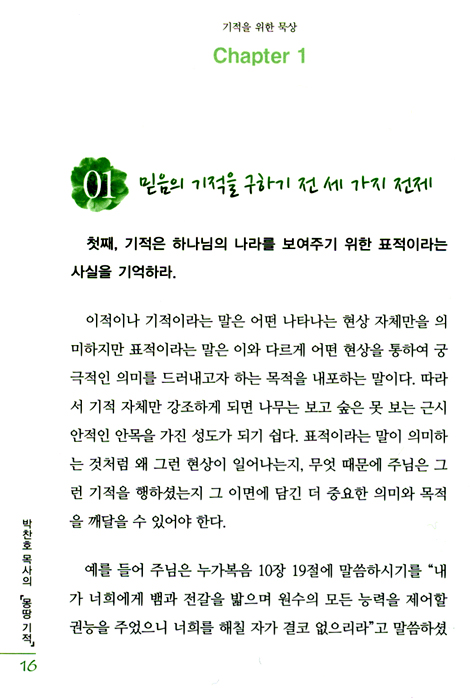 기적을 위한 묵상

Chapter 1

01 믿음의 기적을 구하기 전 세 가지 전제

첫째, 기적은 하나님의 나라를 보여주기 위한 표적이라는 사실을 기억하라.

이적이나 기적이라는 말은 어떤 나타나는 현상 자체만을 의미하지만 표적이라는 말은 이와 다르게 어떤 현상을 통하여 궁극적인 의미를 드러내고자 하는 목적을 내포하는 말이다. 따라서 기적 자체만 강조하게 되면 나무는 보고 숲은 못 보는 근시안적인 안목을 가진 성도가 되기 쉽다. 표적이라는 말이 의미하는 것처럼 왜 그런 현상이 일어나는지, 무엇 때문에 주님은 그런 기적을 행하셨는지 그 이면에 담긴 더 중요한 의미와 목적을 깨달을 수 있어야 한다.

예를 들어 주님은 누가복음 10장 19절에 말씀하시기를 "내가 너희에게 뱀과 전갈을 밟으며 원수의 모든 능력을 제어할 권능을 주었으니 너희를 해칠 자가 결코 없으리라"고 말씀하셨

박찬호 목사의 「몽땅 기적」

16